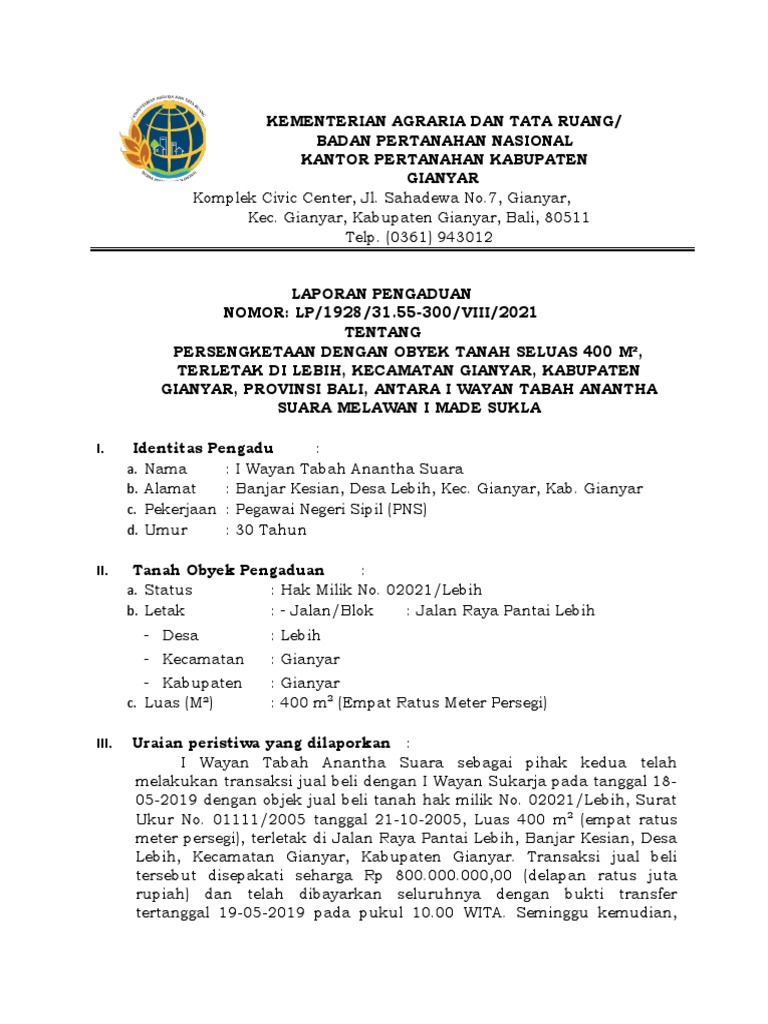 KEMENTERIAN AGRARIA DAN TATA RUANG/
BADAN PERTANAHAN NASIONAL
KANTOR PERTANAHAN KABUPATEN
GIANYAR
Komplek Civic Center, Jl. Sahadewa No.7, Gianyar,
Kec. Gianyar, Kabupaten Gianyar, Bali, 80511
Telp. (0361) 943012

LAPORAN PENGADUAN
NOMOR: LP/1928/31.55-300/VIII/2021
TENTANG
PERSENGKETAAN DENGAN OBYEK TANAH SELUAS 400 M², TERLETAK DI LEBIH, KECAMATAN GIANYAR, KABUPATEN GIANYAR, PROVINSI BALI, ANTARA I WAYAN TABAH ANANTHA SUARA MELAWAN I MADE SUKLA

I. Identitas Pengadu :
a. Nama : I Wayan Tabah Anantha Suara
b. Alamat : Banjar Kesian, Desa Lebih, Kec. Gianyar, Kab. Gianyar
c. Pekerjaan : Pegawai Negeri Sipil (PNS)
d. Umur : 30 Tahun

II. Tanah Obyek Pengaduan :
a. Status : Hak Milik No. 02021/Lebih
b. Letak : - Jalan/Blok : Jalan Raya Pantai Lebih
- Desa : Lebih
- Kecamatan : Gianyar
- Kabupaten : Gianyar
c. Luas (M²) : 400 m² (Empat Ratus Meter Persegi)

III. Uraian peristiwa yang dilaporkan :
I Wayan Tabah Anantha Suara sebagai pihak kedua telah melakukan transaksi jual beli dengan I Wayan Sukarja pada tanggal 18-05-2019 dengan objek jual beli tanah hak milik No. 02021/Lebih, Surat Ukur No. 01111/2005 tanggal 21-10-2005, Luas 400 m² (empat ratus meter persegi), terletak di Jalan Raya Pantai Lebih, Banjar Kesian, Desa Lebih, Kecamatan Gianyar, Kabupaten Gianyar. Transaksi jual beli tersebut disepakati seharga Rp 800.000.000,00 (delapan ratus juta rupiah) dan telah dibayarkan seluruhnya dengan bukti transfer tertanggal 19-05-2019 pada pukul 10.00 WITA. Seminggu kemudian,